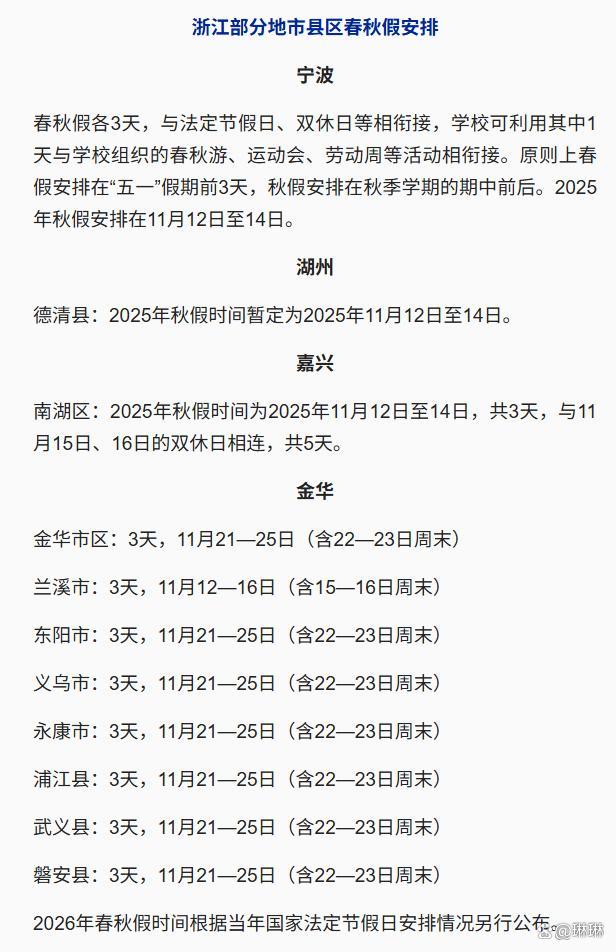 浙江部分地市县区春秋假安排

宁波

春秋假各3天，与法定节假日、双休日等相衔接，学校可利用其中1天与学校组织的春秋游、运动会、劳动周等活动相衔接。原则上春假安排在“五一”假期前3天，秋假安排在秋季学期的期中前后。2025年秋假安排在11月12日至14日。

湖州

德清县：2025年秋假时间暂定为2025年11月12日至14日。

嘉兴

南湖区：2025年秋假时间为2025年11月12日至14日，共3天，与11月15日、16日的双休日相连，共5天。

金华

金华市区：3天，11月21—25日（含22—23日周末）

兰溪市：3天，11月12—16日（含15—16日周末）

东阳市：3天，11月21—25日（含22—23日周末）

义乌市：3天，11月21—25日（含22—23日周末）

永康市：3天，11月21—25日（含22—23日周末）

浦江县：3天，11月21—25日（含22—23日周末）

武义县：3天，11月21—25日（含22—23日周末）

磐安县：3天，11月21—25日（含22—23日周末）

2026年春秋假时间根据当年国家法定节假日安排情况另行公布。

琳琳